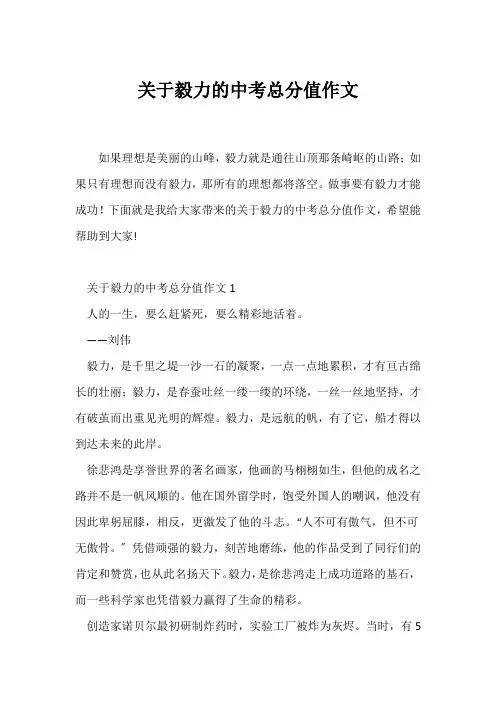 关于毅力的中考总分值作文

如果理想是美丽的山峰，毅力就是通往山顶那条崎岖的山路；如果只有理想而没有毅力，那所有的理想都将落空。做事要有毅力才能成功！下面就是我给大家带来的关于毅力的中考总分值作文，希望能帮助到大家!

关于毅力的中考总分值作文 1

人的一生，要么赶紧死，要么精彩地活着。

——刘伟

毅力，是千里之堤一沙一石的凝聚，一点一点地累积，才有亘古绵长的壮丽；毅力，是春蚕吐丝一缕一缕的环绕，一丝一丝地坚持，才有破茧而出重见光明的辉煌。毅力，是远航的帆，有了它，船才得以到达未来的此岸。

徐悲鸿是享誉世界的著名画家，他画的马栩栩如生，但他的成名之路并不是一帆风顺的。他在国外留学时，饱受外国人的嘲讽，他没有因此卑躬屈膝，相反，更激发了他的斗志。“人不可有傲气，但不可无傲骨。”凭借顽强的毅力，刻苦地磨练，他的作品受到了同行们的肯定和赞赏，也从此名扬天下。毅力，是徐悲鸿走上成功道路的基石，而一些科学家也凭借毅力赢得了生命的精彩。

创造家诺贝尔最初研制炸药时，实验工厂被炸为灰烬。当时，有 5